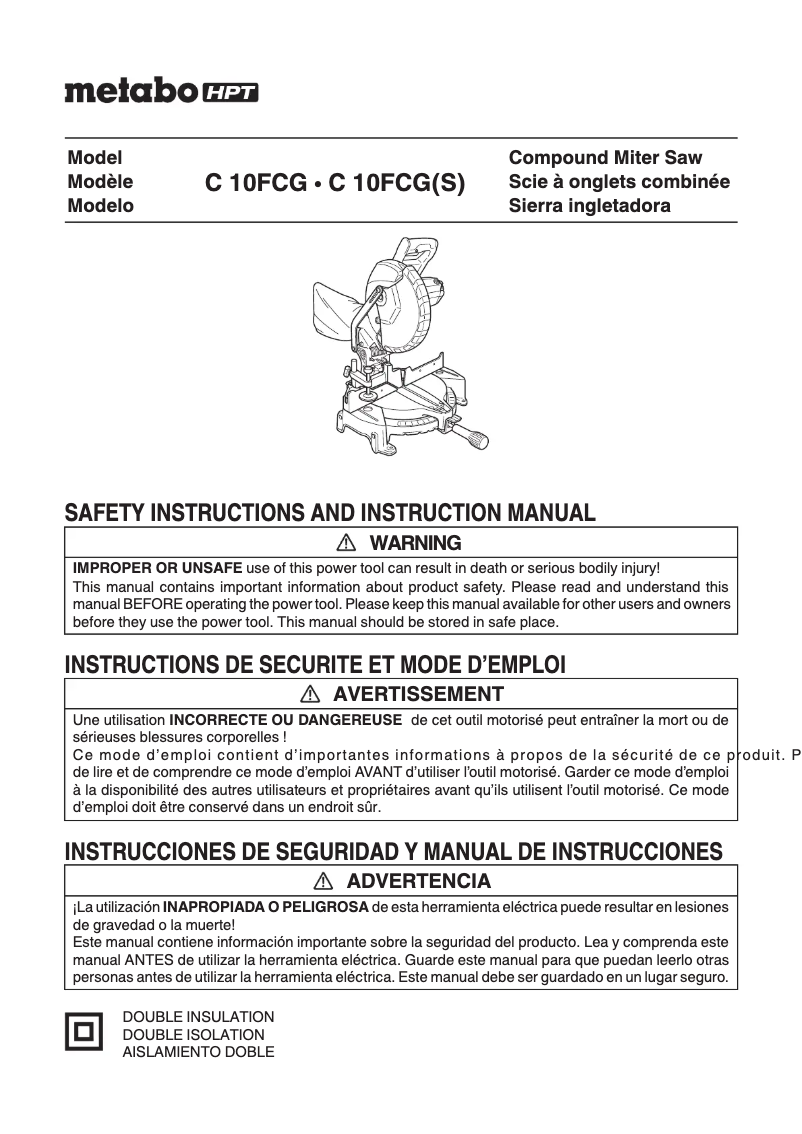 metabo HPT

Model
Modèle
Modelo

C 10FCG • C 10FCG(S)

Compound Miter Saw
Scie à onglets combinée
Sierra ingletadora

SAFETY INSTRUCTIONS AND INSTRUCTION MANUAL

⚠ WARNING

IMPROPER OR UNSAFE use of this power tool can result in death or serious bodily injury!
This manual contains important information about product safety. Please read and understand this manual BEFORE operating the power tool. Please keep this manual available for other users and owners before they use the power tool. This manual should be stored in safe place.

INSTRUCTIONS DE SECURITE ET MODE D'EMPLOI

⚠ AVERTISSEMENT

Une utilisation INCORRECTE OU DANGEREUSE de cet outil motorisé peut entraîner la mort ou de sérieuses blessures corporelles !
Ce mode d'emploi contient d'importantes informations à propos de la sécurité de ce produit. P de lire et de comprendre ce mode d'emploi AVANT d'utiliser l'outil motorisé. Garder ce mode d'emploi à la disponibilité des autres utilisateurs et propriétaires avant qu'ils utilisent l'outil motorisé. Ce mode d'emploi doit être conservé dans un endroit sûr.

INSTRUCCIONES DE SEGURIDAD Y MANUAL DE INSTRUCCIONES

⚠ ADVERTENCIA

¡La utilización INAPROPIADA O PELIGROSA de esta herramienta eléctrica puede resultar en lesiones de gravedad o la muerte!
Este manual contiene información importante sobre la seguridad del producto. Lea y comprenda este manual ANTES de utilizar la herramienta eléctrica. Guarde este manual para que puedan leerlo otras personas antes de utilizar la herramienta eléctrica. Este manual debe ser guardado en un lugar seguro.

DOUBLE INSULATION
DOUBLE ISOLATION
AISLAMIENTO DOBLE